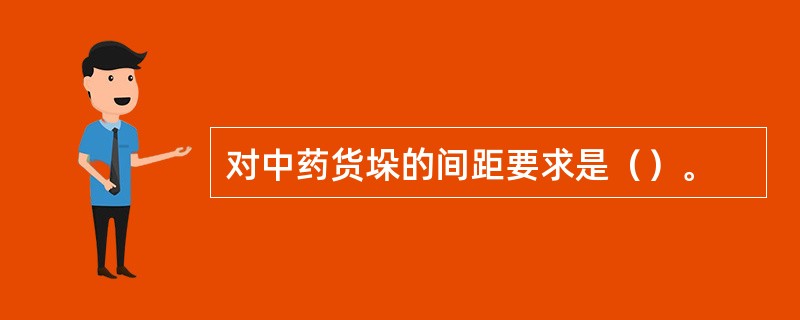 对中药货垛的间距要求是（）。